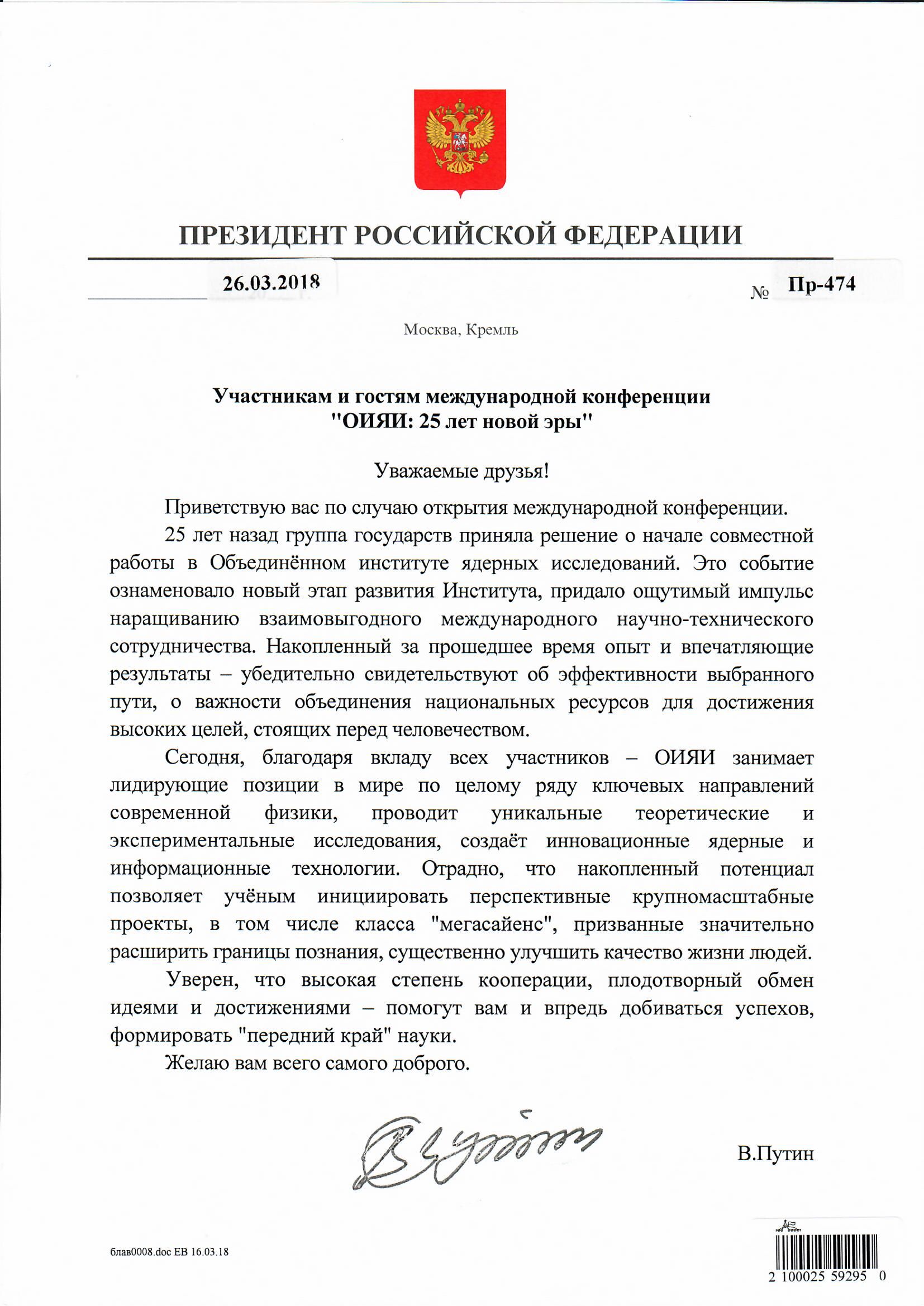 ПРЕЗИДЕНТ РОССИЙСКОЙ ФЕДЕРАЦИИ

26.03.2018 № Пр-474

Москва, Кремль

Участникам и гостям международной конференции "ОИЯИ: 25 лет новой эры"

Уважаемые друзья!

Приветствую вас по случаю открытия международной конференции.

25 лет назад группа государств приняла решение о начале совместной работы в Объединённом институте ядерных исследований. Это событие ознаменовало новый этап развития Института, придало ощутимый импульс наращиванию взаимовыгодного международного научно-технического сотрудничества. Накопленный за прошедшее время опыт и впечатляющие результаты – убедительно свидетельствуют об эффективности выбранного пути, о важности объединения национальных ресурсов для достижения высоких целей, стоящих перед человечеством.

Сегодня, благодаря вкладу всех участников – ОИЯИ занимает лидирующие позиции в мире по целому ряду ключевых направлений современной физики, проводит уникальные теоретические и экспериментальные исследования, создаёт инновационные ядерные и информационные технологии. Отрадно, что накопленный потенциал позволяет учёным инициировать перспективные крупномасштабные проекты, в том числе класса "мегасайенс", призванные значительно расширить границы познания, существенно улучшить качество жизни людей.

Уверен, что высокая степень кооперации, плодотворный обмен идеями и достижениями – помогут вам и впредь добиваться успехов, формировать "передний край" науки.

Желаю вам всего самого доброго.

В.Путин

блав0008.doc ЕВ 16.03.18

2 100025 59295 0